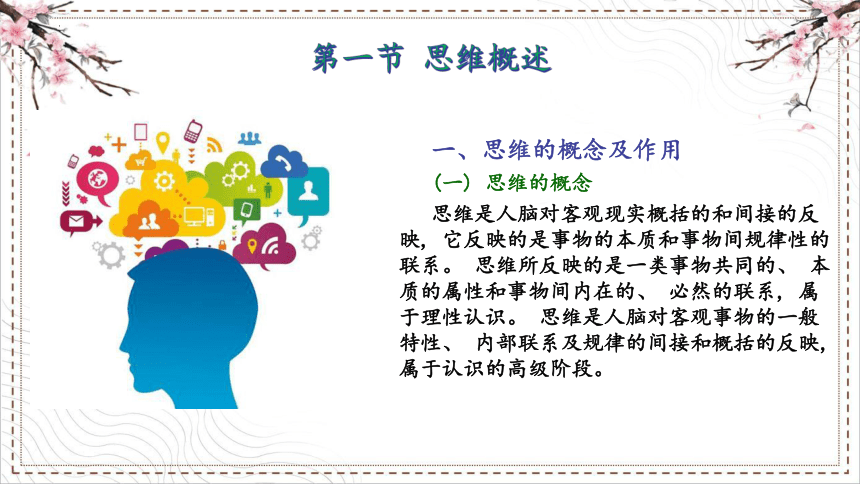 第一节 思维概述

一、思维的概念及作用

（一）思维的概念

思维是人脑对客观现实概括的和间接的反映，它反映的是事物的本质和事物间规律性的联系。 思维所反映的是一类事物共同的、 本质的属性和事物间内在的、 必然的联系，属于理性认识。 思维是人脑对客观事物的一般特性、 内部联系及规律的间接和概括的反映，属于认识的高级阶段。